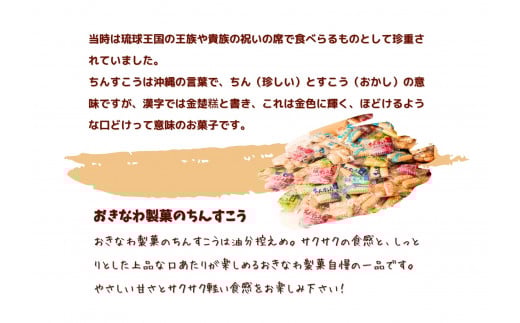 当時は琉球王国の王族や貴族の祝いの席で食べらるものとして珍重されていました。
ちんすこうは沖縄の言葉で、ちん（珍しい）とすこう（おかし）の意味ですが、漢字では金楚糕と書き、これは金色に輝く、ほどけるような口どけって意味のお菓子です。

おきなわ製菓のちんすこう

おきなわ製菓のちんすこうは油分控えめ。サクサクの食感と、しっとりとした上品な口あたりが楽しめるおきなわ製菓自慢の一品です。
やさしい甘さとサクサク軽い食感をお楽しみ下さい！